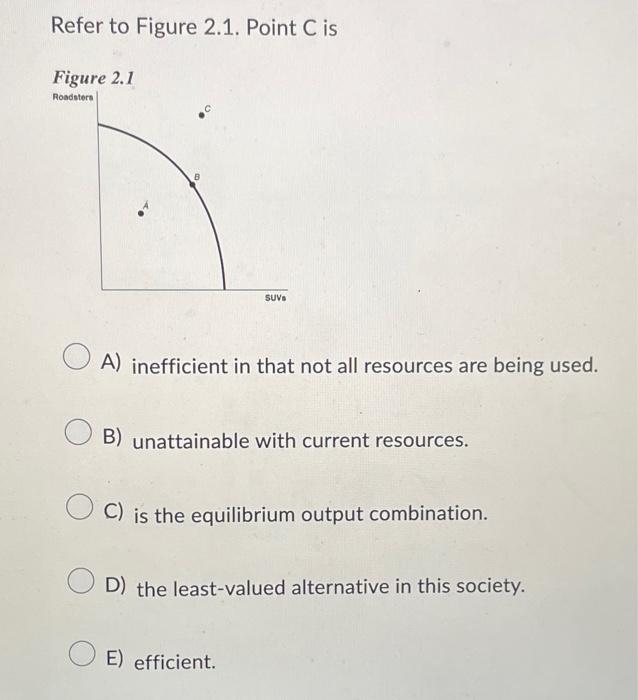 Refer to Figure 2.1. Point C is

Figure 2.1

Roadsters

C

B

A

SUVs

A) inefficient in that not all resources are being used.

B) unattainable with current resources.

C) is the equilibrium output combination.

D) the least-valued alternative in this society.

E) efficient.